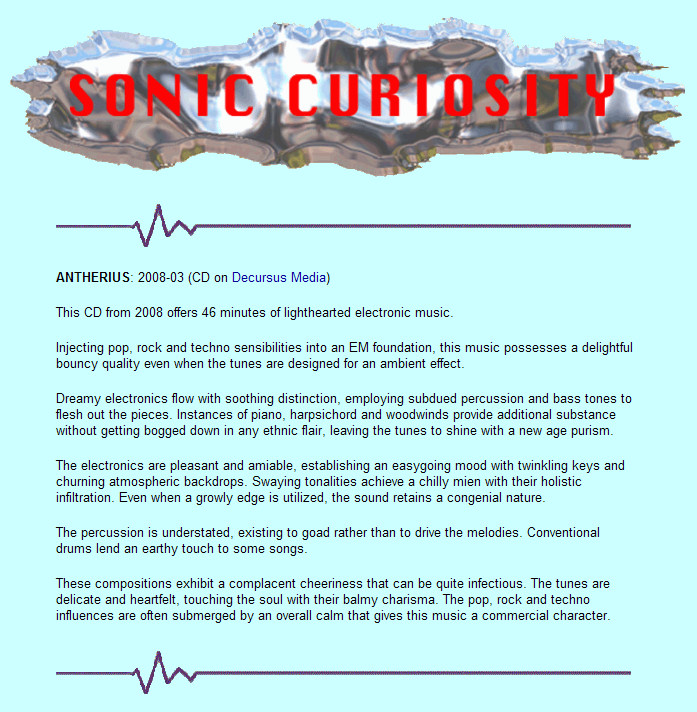 SONIC CURIOSITY

ANTHERIUS: 2008-03 (CD on Decursus Media)

This CD from 2008 offers 46 minutes of lighthearted electronic music.

Injecting pop, rock and techno sensibilities into an EM foundation, this music possesses a delightful bouncy quality even when the tunes are designed for an ambient effect.

Dreamy electronics flow with soothing distinction, employing subdued percussion and bass tones to flesh out the pieces. Instances of piano, harpsichord and woodwinds provide additional substance without getting bogged down in any ethnic flair, leaving the tunes to shine with a new age purism.

The electronics are pleasant and amiable, establishing an easygoing mood with twinkling keys and churning atmospheric backdrops. Swaying tonalities achieve a chilly mien with their holistic infiltration. Even when a growly edge is utilized, the sound retains a congenial nature.

The percussion is understated, existing to goad rather than to drive the melodies. Conventional drums lend an earthy touch to some songs.

These compositions exhibit a complacent cheeriness that can be quite infectious. The tunes are delicate and heartfelt, touching the soul with their balmy charisma. The pop, rock and techno influences are often submerged by an overall calm that gives this music a commercial character.